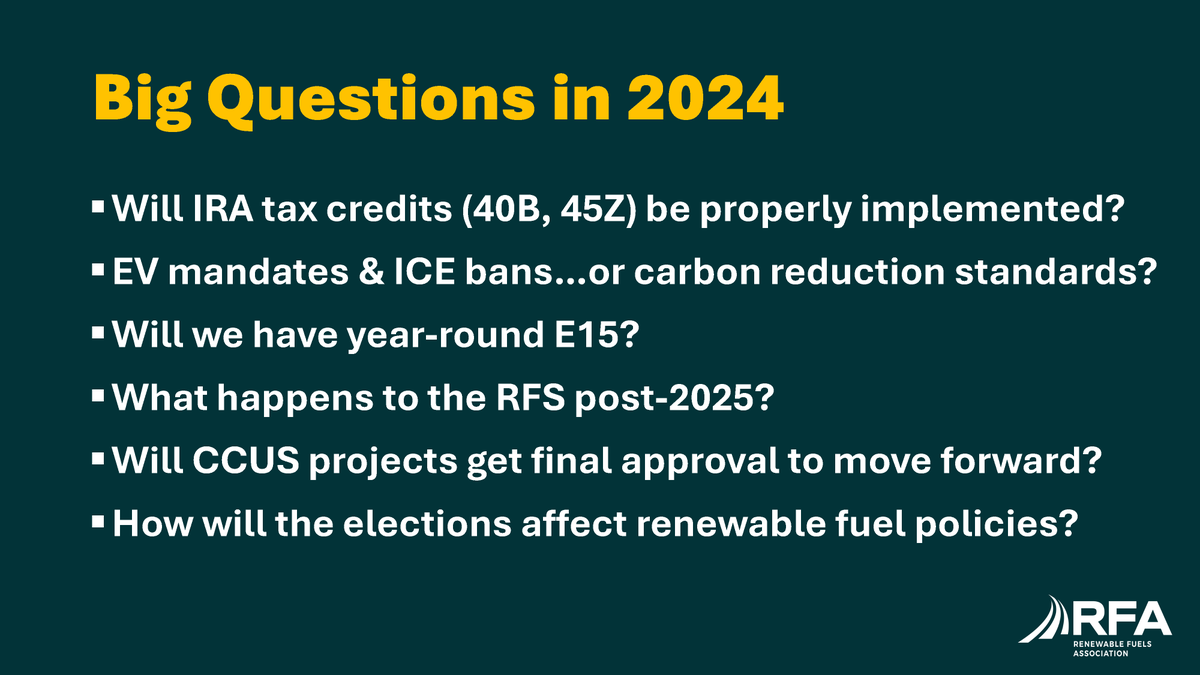 Big Questions in 2024

▪ Will IRA tax credits (40B, 45Z) be properly implemented?

▪ EV mandates & ICE bans…or carbon reduction standards?

▪ Will we have year-round E15?

▪ What happens to the RFS post-2025?

▪ Will CCUS projects get final approval to move forward?

▪ How will the elections affect renewable fuel policies?

RFA
RENEWABLE FUELS ASSOCIATION